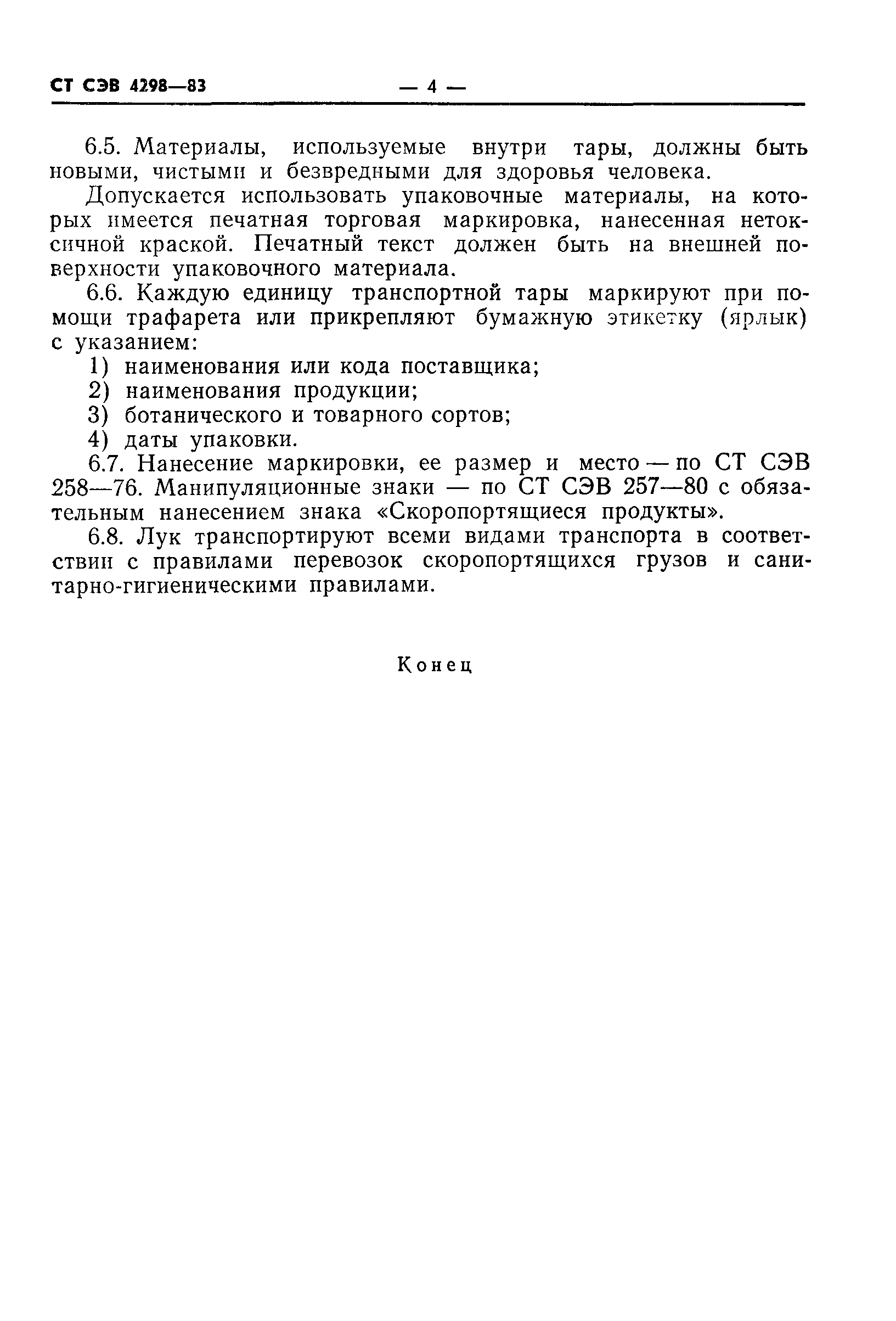 СТ СЭВ 4298—83 — 4 —

6.5. Материалы, используемые внутри тары, должны быть новыми, чистыми и безвредными для здоровья человека.

Допускается использовать упаковочные материалы, на которых имеется печатная торговая маркировка, нанесенная нетоксичной краской. Печатный текст должен быть на внешней поверхности упаковочного материала.

6.6. Каждую единицу транспортной тары маркируют при помощи трафарета или прикрепляют бумажную этикетку (ярлык) с указанием:

1) наименования или кода поставщика;
2) наименования продукции;
3) ботанического и товарного сортов;
4) даты упаковки.

6.7. Нанесение маркировки, ее размер и место — по СТ СЭВ 258—76. Манипуляционные знаки — по СТ СЭВ 257—80 с обязательным нанесением знака «Скоропортящиеся продукты».

6.8. Лук транспортируют всеми видами транспорта в соответствии с правилами перевозок скоропортящихся грузов и санитарно-гигиеническими правилами.

Конец